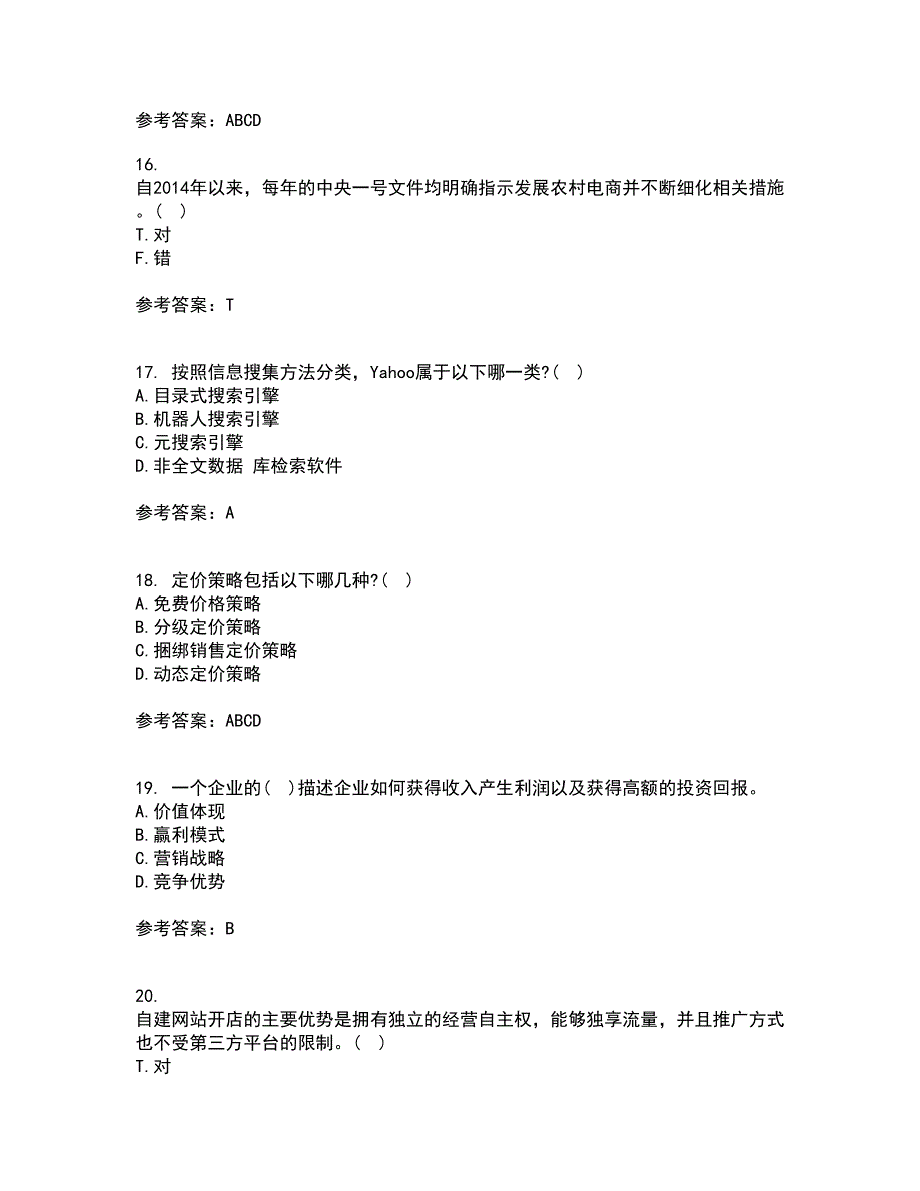 参考答案：ABCD

16.
自2014年以来，每年的中央一号文件均明确指示发展农村电商并不断细化相关措施。（ ）
T.对
F.错

参考答案：T

17. 按照信息搜集方法分类，Yahoo属于以下哪一类?（ ）
A.目录式搜索引擎
B.机器人搜索引擎
C.元搜索引擎
D.非全文数据 库检索软件

参考答案：A

18. 定价策略包括以下哪几种?（ ）
A.免费价格策略
B.分级定价策略
C.捆绑销售定价策略
D.动态定价策略

参考答案：ABCD

19. 一个企业的（ ）描述企业如何获得收入产生利润以及获得高额的投资回报。
A.价值体现
B.赢利模式
C.营销战略
D.竞争优势

参考答案：B

20.
自建网站开店的主要优势是拥有独立的经营自主权，能够独享流量，并且推广方式也不受第三方平台的限制。（ ）
T.对